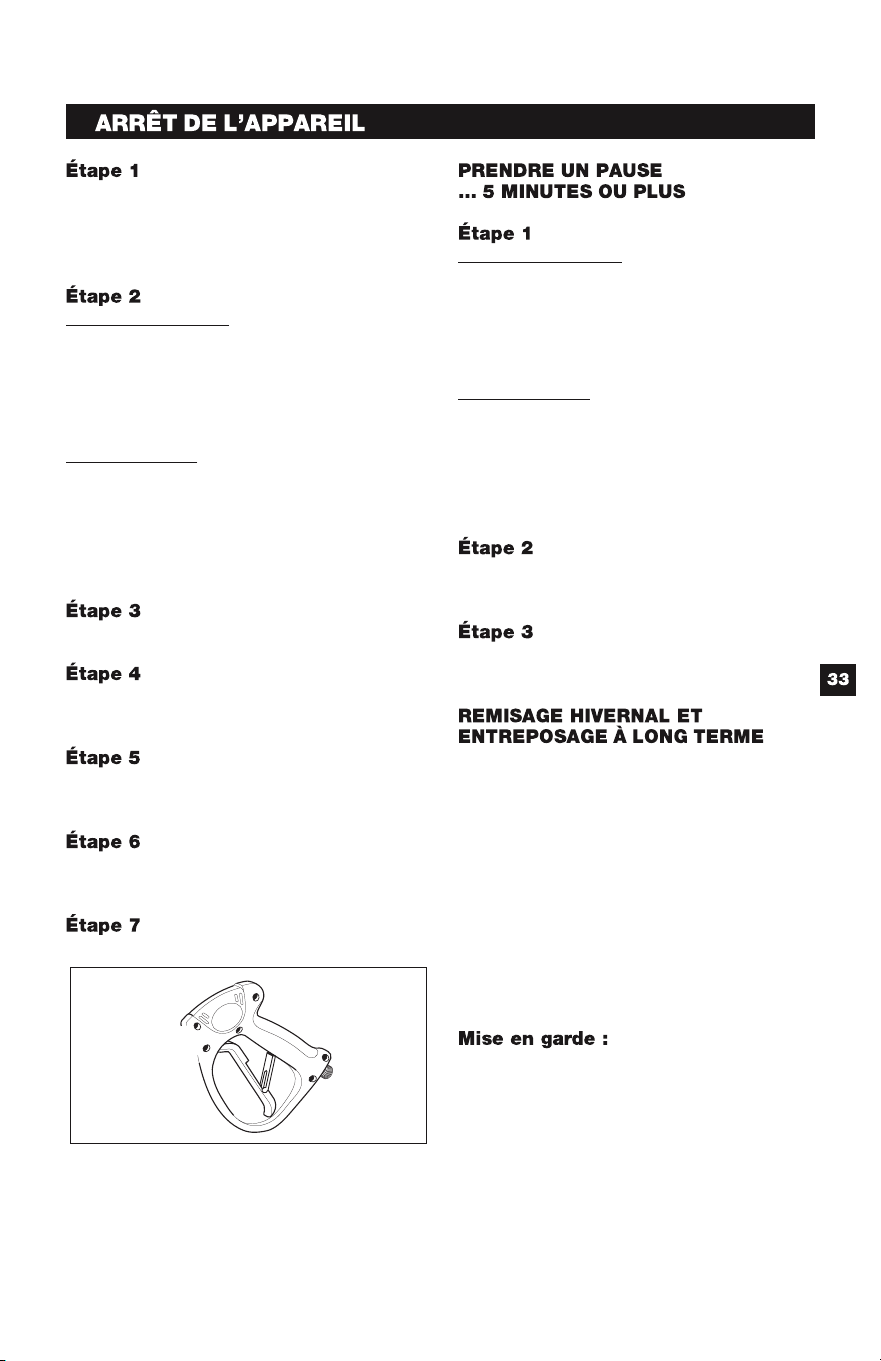 ARRÊT DE L'APPAREIL

Étape 1

Étape 2

Étape 3

Étape 4

Étape 5

Étape 6

Étape 7

PRENDRE UN PAUSE
... 5 MINUTES OU PLUS

Étape 1

Étape 2

Étape 3

REMISAGE HIVERNAL ET
ENTREPOSAGE À LONG TERME

Mise en garde :

33